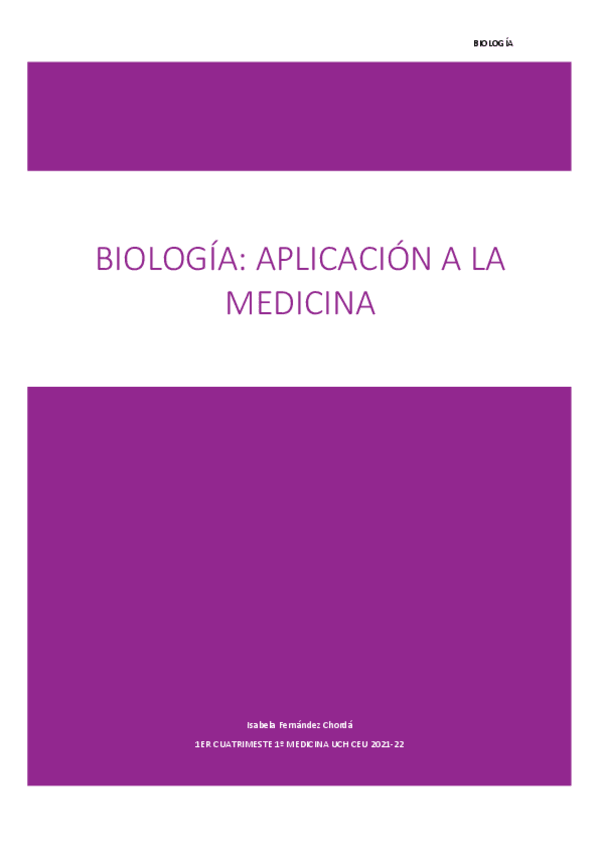 BIOLOGÍA

BIOLOGÍA: APLICACIÓN A LA MEDICINA

Isabela Fernández Chordá

1ER CUATRIMESTE 1º MEDICINA UCH CEU 2021-22